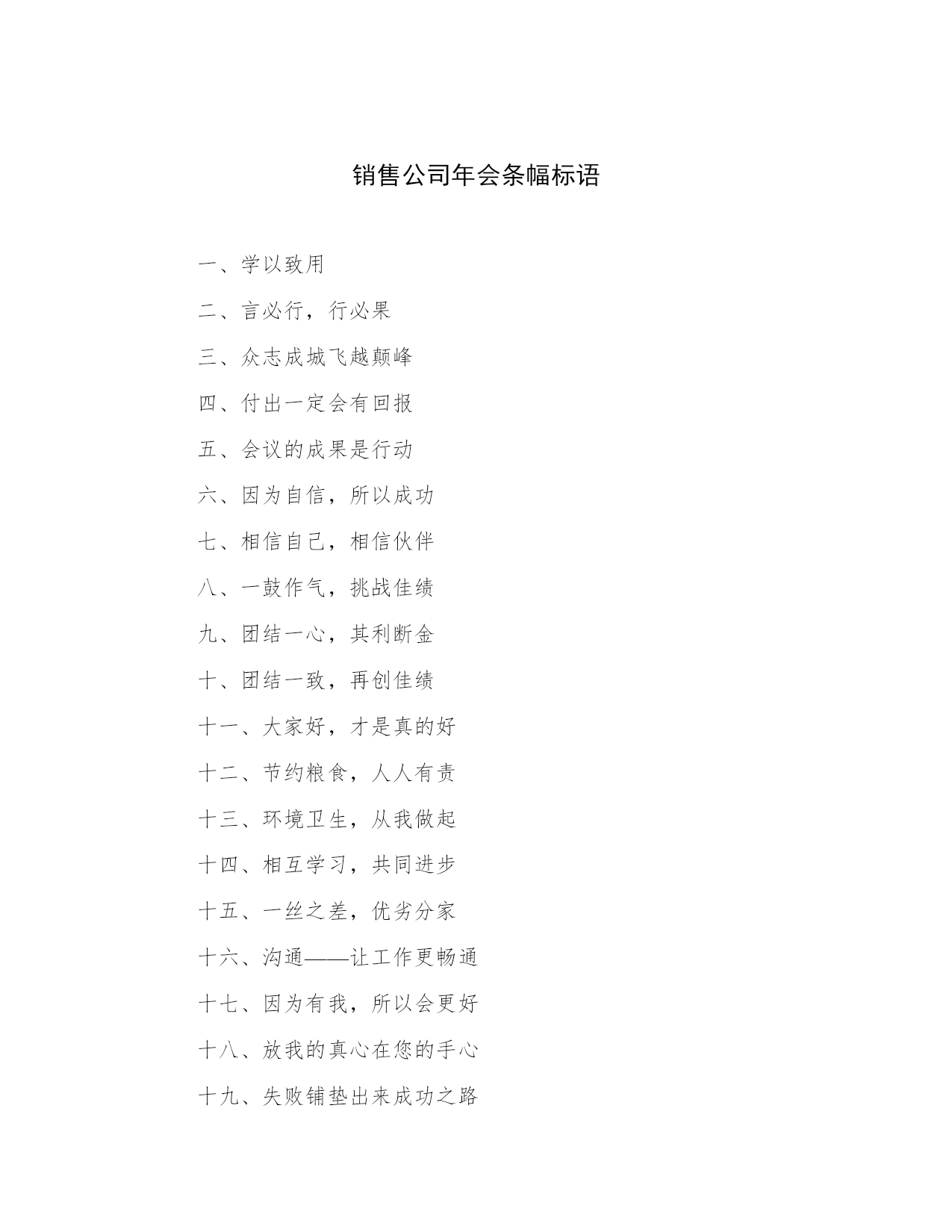 销售公司年会条幅标语

一、学以致用

二、言必行，行必果

三、众志成城飞越颠峰

四、付出一定会有回报

五、会议的成果是行动

六、因为自信，所以成功

七、相信自己，相信伙伴

八、一鼓作气，挑战佳绩

九、团结一心，其利断金

十、团结一致，再创佳绩

十一、大家好，才是真的好

十二、节约粮食，人人有责

十三、环境卫生，从我做起

十四、相互学习，共同进步

十五、一丝之差，优劣分家

十六、沟通——让工作更畅通

十七、因为有我，所以会更好

十八、放我的真心在您的手心

十九、失败铺垫出来成功之路